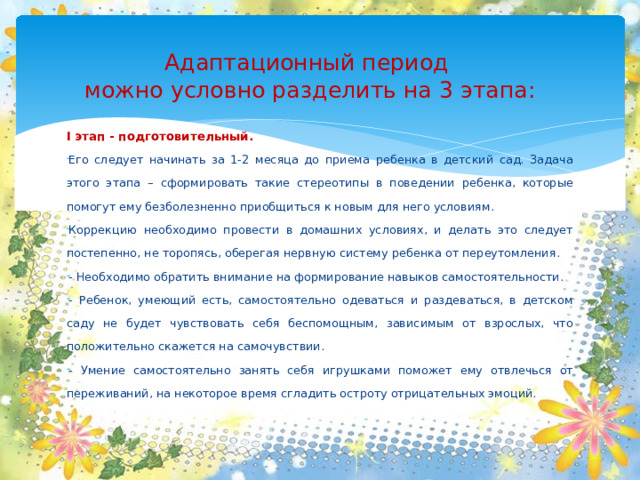 Адаптационный период
можно условно разделить на 3 этапа:

I этап - подготовительный.

Его следует начинать за 1-2 месяца до приема ребенка в детский сад. Задача этого этапа – сформировать такие стереотипы в поведении ребенка, которые помогут ему безболезненно приобщиться к новым для него условиям.

Коррекцию необходимо провести в домашних условиях, и делать это следует постепенно, не торопясь, оберегая нервную систему ребенка от переутомления.

- Необходимо обратить внимание на формирование навыков самостоятельности.

- Ребенок, умеющий есть, самостоятельно одеваться и раздеваться, в детском саду не будет чувствовать себя беспомощным, зависимым от взрослых, что положительно скажется на самочувствии.

- Умение самостоятельно занять себя игрушками поможет ему отвлечься от переживаний, на некоторое время сгладить остроту отрицательных эмоций.